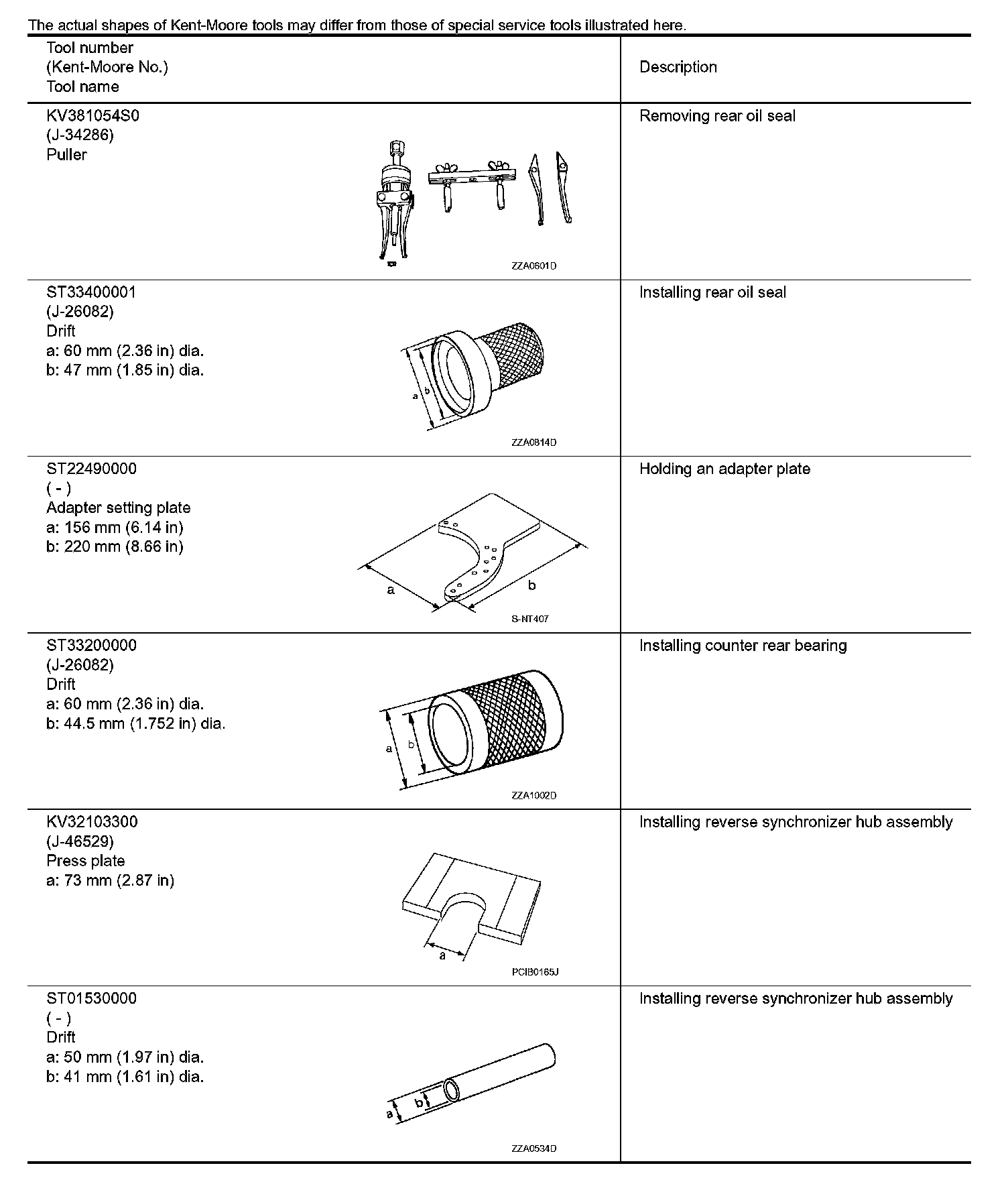 The actual shapes of Kent-Moore tools may differ from those of special service tools illustrated here.

| Tool number (Kent-Moore No.) Tool name | Description |
|---|---|
| KV381054S0 (J-34286) Puller ZZA0601D | Removing rear oil seal |
| ST33400001 (J-26082) Drift a: 60 mm (2.36 in) dia. b: 47 mm (1.85 in) dia. a b ZZA0814D | Installing rear oil seal |
| ST22490000 ( - ) Adapter setting plate a: 156 mm (6.14 in) b: 220 mm (8.66 in) a b S-NT407 | Holding an adapter plate |
| ST33200000 (J-26082) Drift a: 60 mm (2.36 in) dia. b: 44.5 mm (1.752 in) dia. a b ZZA1002D | Installing counter rear bearing |
| KV32103300 (J-46529) Press plate a: 73 mm (2.87 in) a PCIB0165J | Installing reverse synchronizer hub assembly |
| ST01530000 ( - ) Drift a: 50 mm (1.97 in) dia. b: 41 mm (1.61 in) dia. a b ZZA0534D | Installing reverse synchronizer hub assembly |